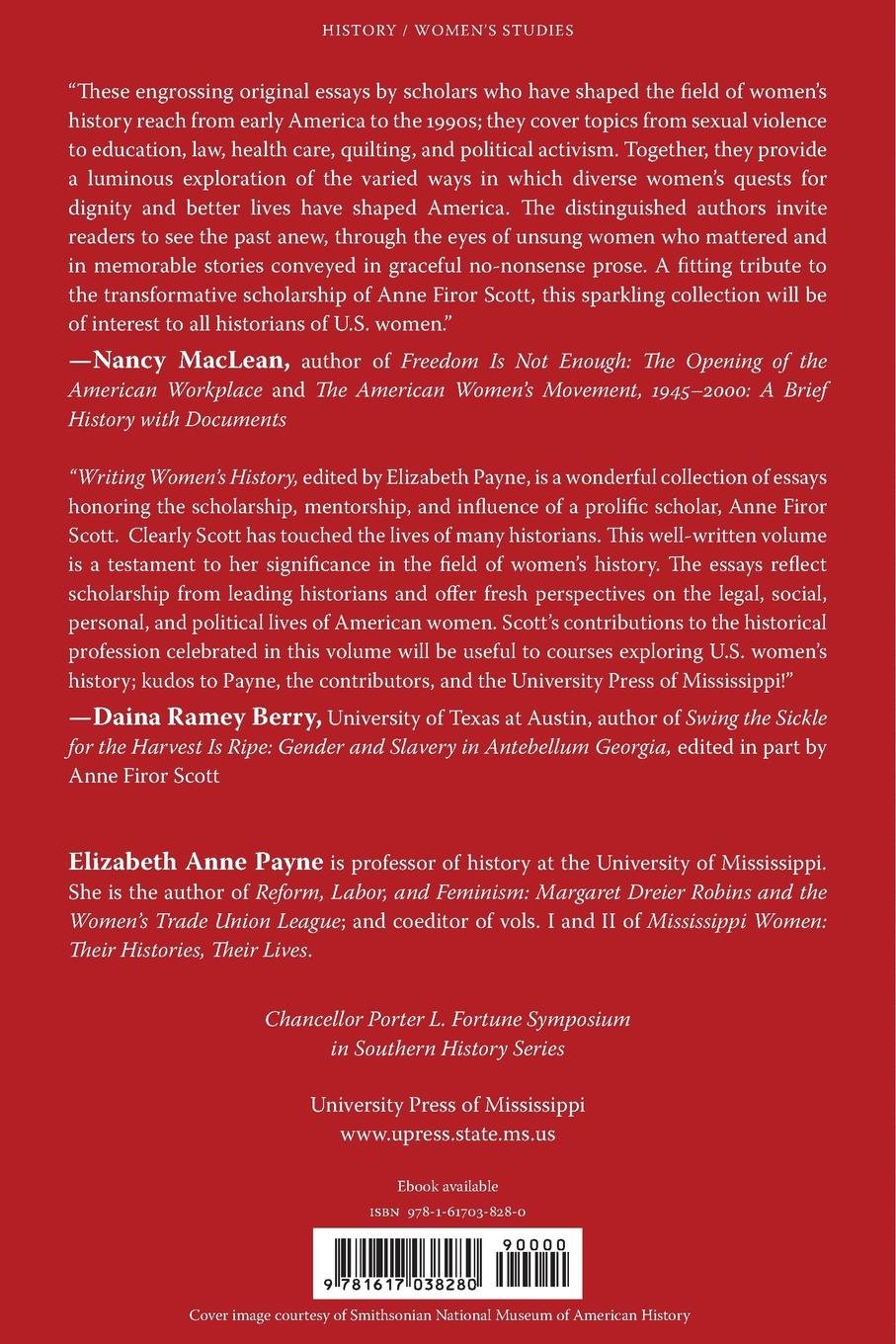 HISTORY / WOMEN'S STUDIES

"These engrossing original essays by scholars who have shaped the field of women's history reach from early America to the 1990s; they cover topics from sexual violence to education, law, health care, quilting, and political activism. Together, they provide a luminous exploration of the varied ways in which diverse women's quests for dignity and better lives have shaped America. The distinguished authors invite readers to see the past anew, through the eyes of unsung women who mattered and in memorable stories conveyed in graceful no-nonsense prose. A fitting tribute to the transformative scholarship of Anne Firor Scott, this sparkling collection will be of interest to all historians of U.S. women."

—Nancy MacLean, author of Freedom Is Not Enough: The Opening of the American Workplace and The American Women's Movement, 1945–2000: A Brief History with Documents

"Writing Women's History, edited by Elizabeth Payne, is a wonderful collection of essays honoring the scholarship, mentorship, and influence of a prolific scholar, Anne Firor Scott. Clearly Scott has touched the lives of many historians. This well-written volume is a testament to her significance in the field of women's history. The essays reflect scholarship from leading historians and offer fresh perspectives on the legal, social, personal, and political lives of American women. Scott's contributions to the historical profession celebrated in this volume will be useful to courses exploring U.S. women's history; kudos to Payne, the contributors, and the University Press of Mississippi!"

—Daina Ramey Berry, University of Texas at Austin, author of Swing the Sickle for the Harvest Is Ripe: Gender and Slavery in Antebellum Georgia, edited in part by Anne Firor Scott

Elizabeth Anne Payne is professor of history at the University of Mississippi. She is the author of Reform, Labor, and Feminism: Margaret Dreier Robins and the Women's Trade Union League; and coeditor of vols. I and II of Mississippi Women: Their Histories, Their Lives.

Chancellor Porter L. Fortune Symposium in Southern History Series

University Press of Mississippi
www.upress.state.ms.us

Ebook available
ISBN 978-1-61703-828-0

90000

9 781617 038280

Cover image courtesy of Smithsonian National Museum of American History